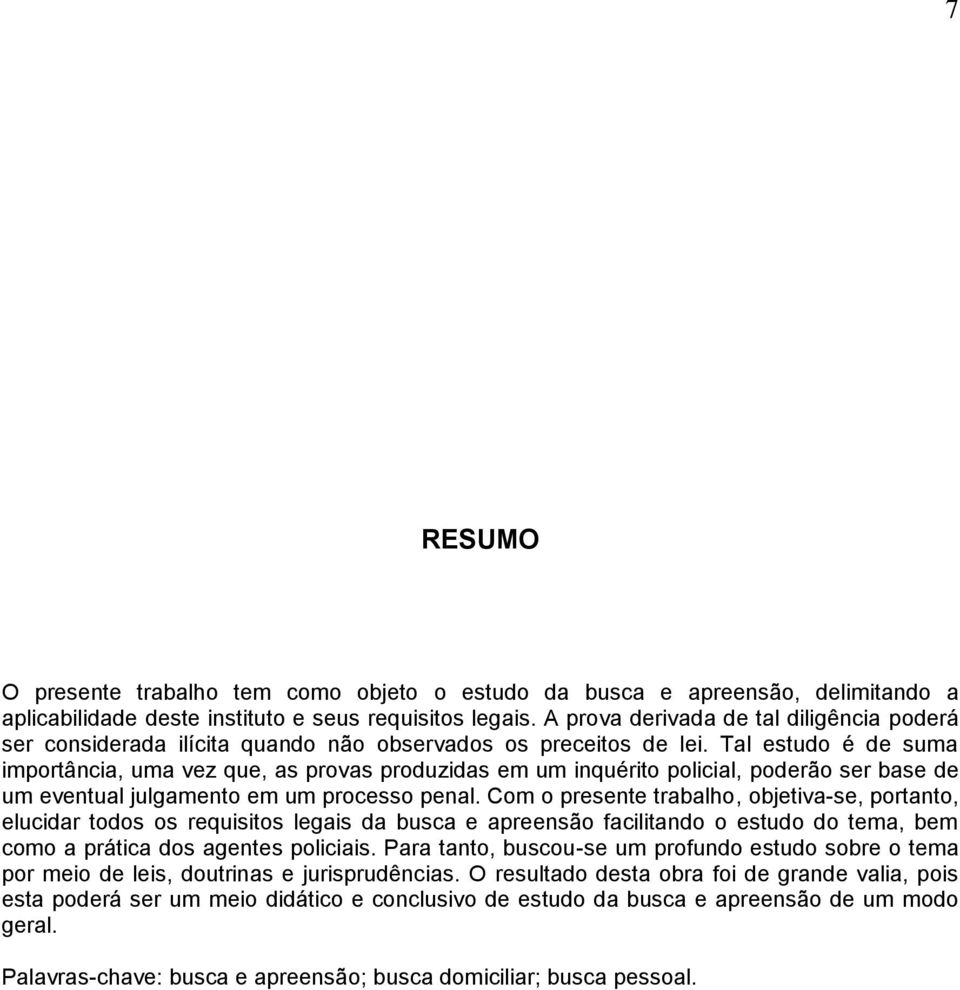 7

RESUMO

O presente trabalho tem como objeto o estudo da busca e apreensão, delimitando a aplicabilidade deste instituto e seus requisitos legais. A prova derivada de tal diligência poderá ser considerada ilícita quando não observados os preceitos de lei. Tal estudo é de suma importância, uma vez que, as provas produzidas em um inquérito policial, poderão ser base de um eventual julgamento em um processo penal. Com o presente trabalho, objetiva-se, portanto, elucidar todos os requisitos legais da busca e apreensão facilitando o estudo do tema, bem como a prática dos agentes policiais. Para tanto, buscou-se um profundo estudo sobre o tema por meio de leis, doutrinas e jurisprudências. O resultado desta obra foi de grande valia, pois esta poderá ser um meio didático e conclusivo de estudo da busca e apreensão de um modo geral.

Palavras-chave: busca e apreensão; busca domiciliar; busca pessoal.